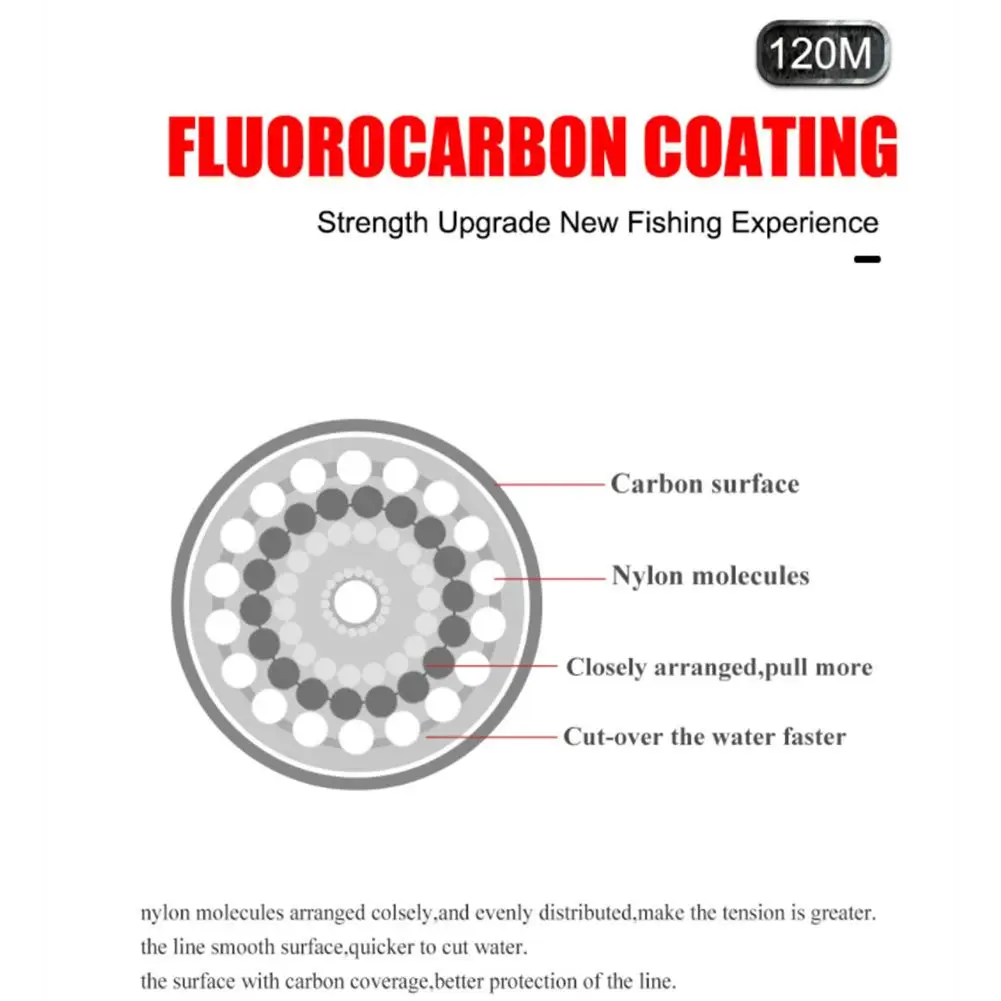 120M

FLUOROCARBON COATING

Strength Upgrade New Fishing Experience

Carbon surface

Nylon molecules

Closely arranged,pull more

Cut-over the water faster

nylon molecules arranged colsely,and evenly distributed,make the tension is greater.
the line smooth surface,quicker to cut water.
the surface with carbon coverage,better protection of the line.